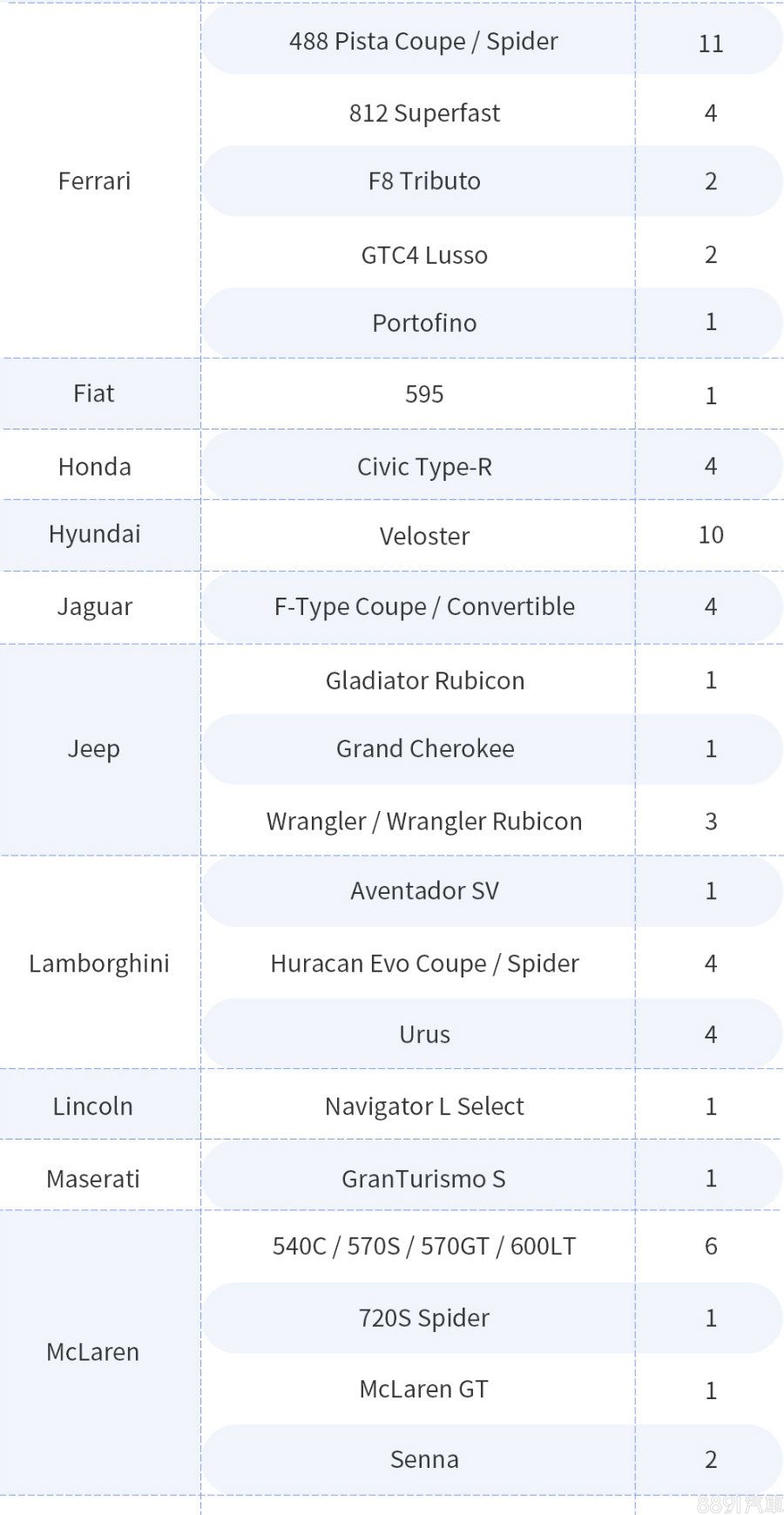 | | | |
|---|---|---|
| Ferrari | 488 Pista Coupe / Spider | 11 |
| | 812 Superfast | 4 |
| | F8 Tributo | 2 |
| | GTC4 Lusso | 2 |
| | Portofino | 1 |
| Fiat | 595 | 1 |
| Honda | Civic Type-R | 4 |
| Hyundai | Veloster | 10 |
| Jaguar | F-Type Coupe / Convertible | 4 |
| Jeep | Gladiator Rubicon | 1 |
| | Grand Cherokee | 1 |
| | Wrangler / Wrangler Rubicon | 3 |
| Lamborghini | Aventador SV | 1 |
| | Huracan Evo Coupe / Spider | 4 |
| | Urus | 4 |
| Lincoln | Navigator L Select | 1 |
| Maserati | GranTurismo S | 1 |
| McLaren | 540C / 570S / 570GT / 600LT | 6 |
| | 720S Spider | 1 |
| | McLaren GT | 1 |
| | Senna | 2 |

8891汽車